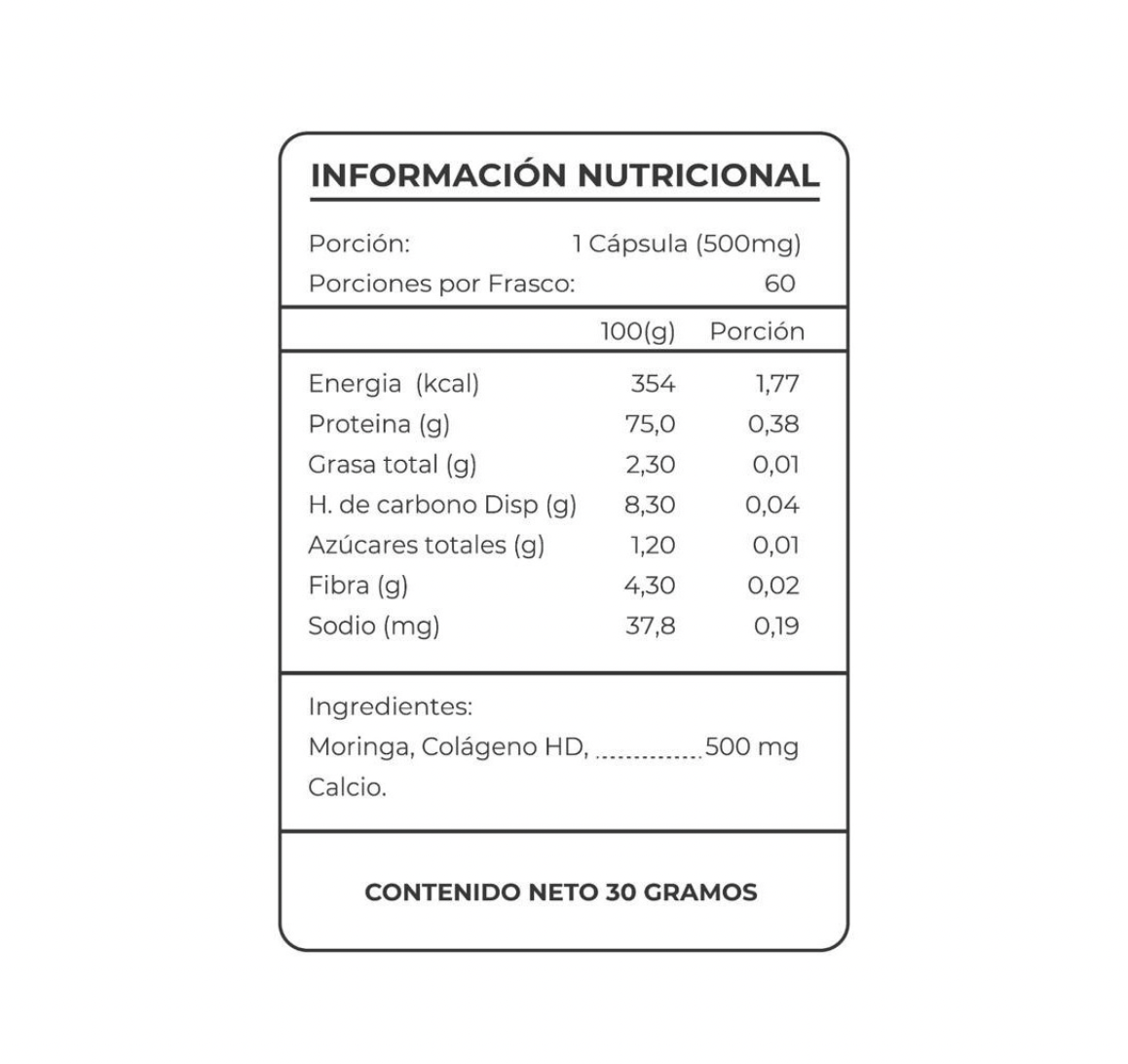 INFORMACIÓN NUTRICIONAL

Porción: 1 Cápsula (500mg)
Porciones por Frasco: 60

| | 100(g) | Porción |
|---|---|---|
| Energia (kcal) | 354 | 1,77 |
| Proteina (g) | 75,0 | 0,38 |
| Grasa total (g) | 2,30 | 0,01 |
| H. de carbono Disp (g) | 8,30 | 0,04 |
| Azúcares totales (g) | 1,20 | 0,01 |
| Fibra (g) | 4,30 | 0,02 |
| Sodio (mg) | 37,8 | 0,19 |

Ingredientes:
Moringa, Colágeno HD, ..............500 mg
Calcio.

CONTENIDO NETO 30 GRAMOS